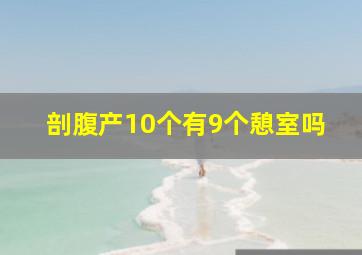 剖腹产10个有9个憩室吗